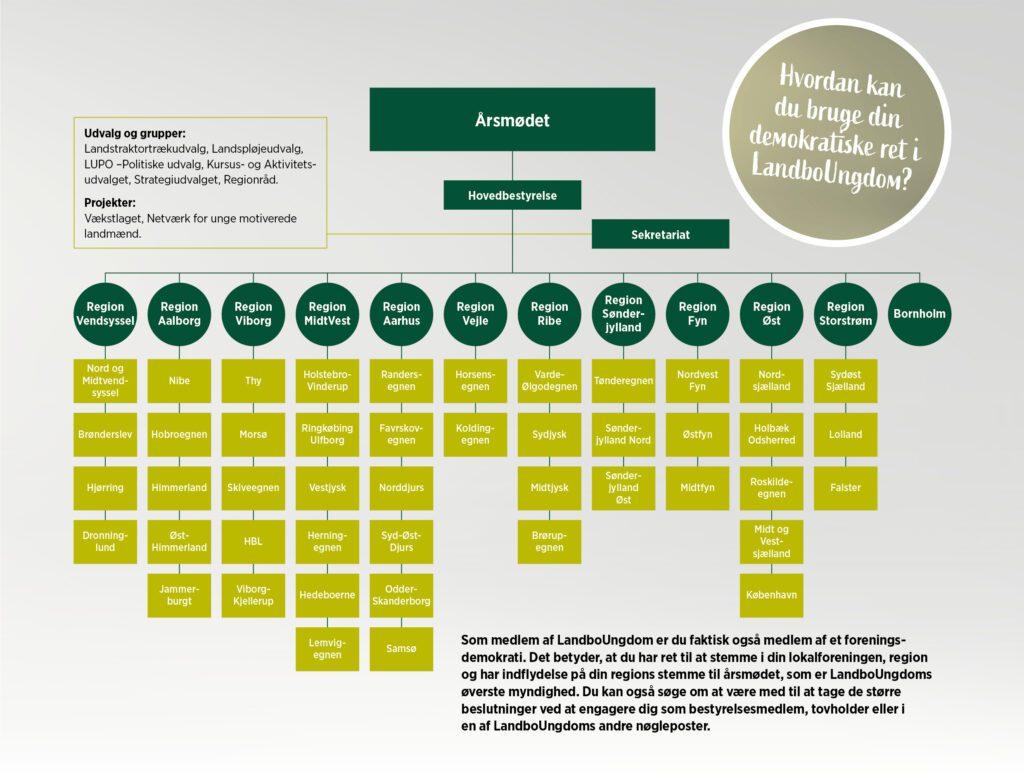 Hvordan kan du bruge din demokratiske ret i LandboUngdom?

Årsmødet

Udvalg og grupper:
Landstraktortrækudvalg, Landspløjeudvalg, LUPO –Politiske udvalg, Kursus- og Aktivitetsudvalget, Strategiudvalget, Regionråd.

Projekter:
Vækstlaget, Netværk for unge motiverede landmænd.

Hovedbestyrelse

Sekretariat

Region Vendsyssel
Nord og Midtvendsyssel
Brønderslev
Hjørring
Dronninglund

Region Aalborg
Nibe
Hobroegnen
Himmerland
Øst-Himmerland
Jammerburgt

Region Viborg
Thy
Morsø
Skiveegnen
HBL
Viborg-Kjellerup

Region MidtVest
Holstebro-Vinderup
Ringkøbing Ulfborg
Vestjysk
Herningegnen
Hedeboerne
Lemvigegnen

Region Aarhus
Randersegnen
Favrskovegnen
Norddjurs
Syd-Øst-Djurs
Odder-Skanderborg
Samsø

Region Vejle
Horsensegnen
Koldingegnen

Region Ribe
Varde-Ølgodegnen
Sydjysk
Midtjysk
Brørupegnen

Region Sønderjylland
Tønderegnen
Sønderjylland Nord
Sønderjylland Øst

Region Fyn
Nordvest Fyn
Østfyn
Midtfyn

Region Øst
Nordsjælland
Holbæk Odsherred
Roskildeegnen
Midt og Vestsjælland
København

Region Storstrøm
Sydøst Sjælland
Lolland
Falster

Bornholm

Som medlem af LandboUngdom er du faktisk også medlem af et foreningsdemokrati. Det betyder, at du har ret til at stemme i din lokalforeningen, region og har indflydelse på din regions stemme til årsmødet, som er LandboUngdoms øverste myndighed. Du kan også søge om at være med til at tage de større beslutninger ved at engagere dig som bestyrelsesmedlem, tovholder eller i en af LandboUngdoms andre nøgleposter.